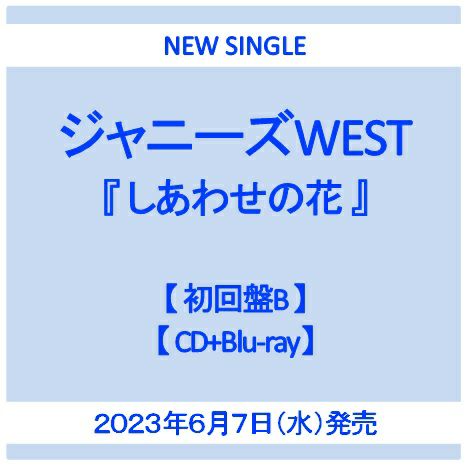 NEW SINGLE

ジャニーズWEST
『しあわせの花』

【初回盤B】
【CD+Blu-ray】

2023年6月7日（水）発売